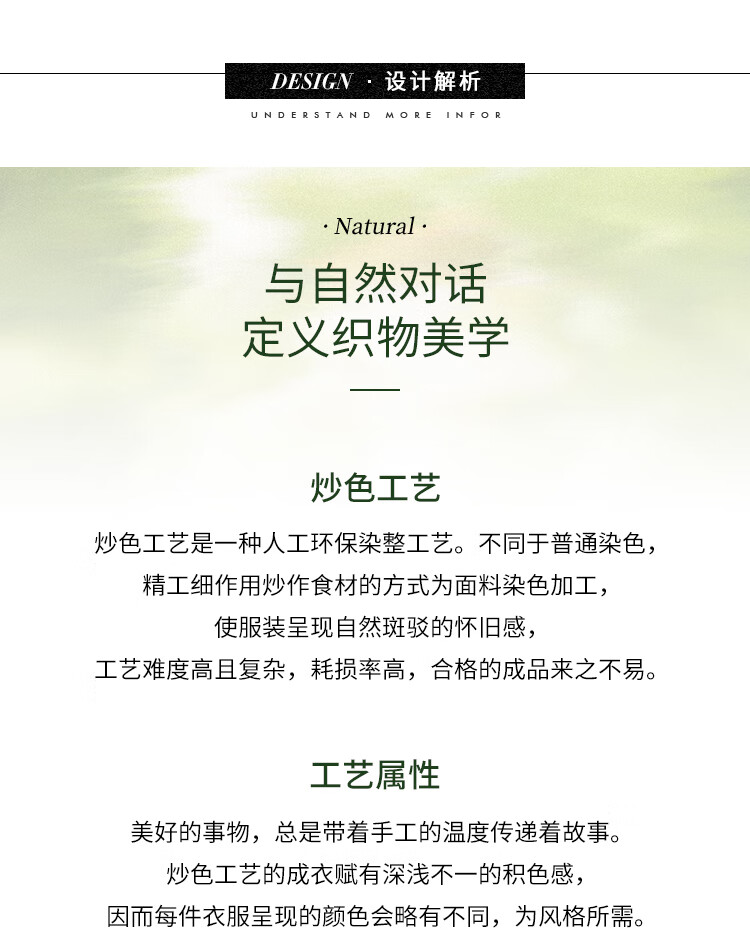 DESIGN · 设计解析

UNDERSTAND MORE INFOR

· Natural ·

与自然对话
定义织物美学

炒色工艺

炒色工艺是一种人工环保染整工艺。不同于普通染色，
精工细作用炒作食材的方式为面料染色加工，
使服装呈现自然斑驳的怀旧感，
工艺难度高且复杂，耗损率高，合格的成品来之不易。

工艺属性

美好的事物，总是带着手工的温度传递着故事。
炒色工艺的成衣赋有深浅不一的积色感，
因而每件衣服呈现的颜色会略有不同，为风格所需。